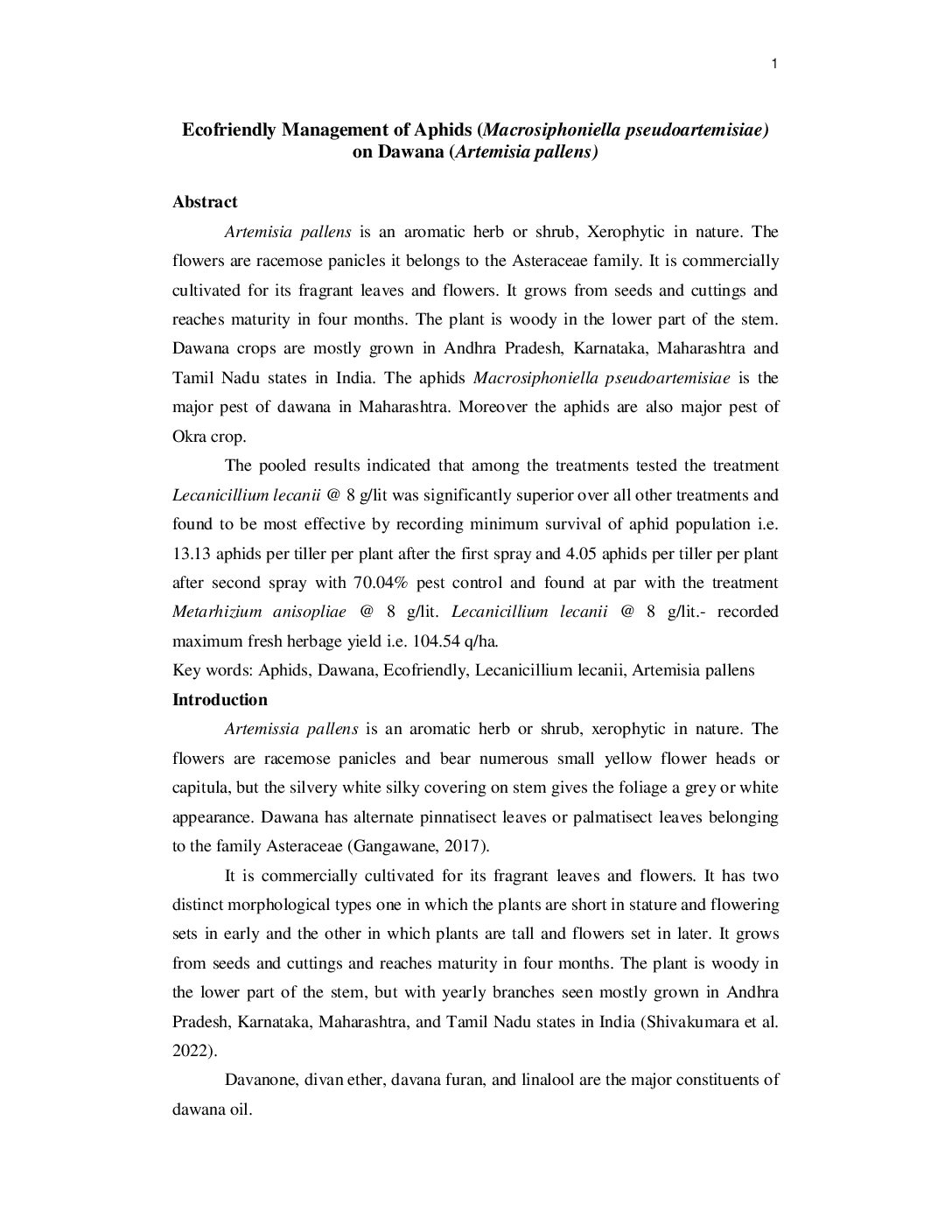 1

Ecofriendly Management of Aphids (Macrosiphoniella pseudoartemisiae) on Dawana (Artemisia pallens)

Abstract

Artemisia pallens is an aromatic herb or shrub, Xerophytic in nature. The flowers are racemose panicles it belongs to the Asteraceae family. It is commercially cultivated for its fragrant leaves and flowers. It grows from seeds and cuttings and reaches maturity in four months. The plant is woody in the lower part of the stem. Dawana crops are mostly grown in Andhra Pradesh, Karnataka, Maharashtra and Tamil Nadu states in India. The aphids Macrosiphoniella pseudoartemisiae is the major pest of dawana in Maharashtra. Moreover the aphids are also major pest of Okra crop.

The pooled results indicated that among the treatments tested the treatment Lecanicillium lecanii @ 8 g/lit was significantly superior over all other treatments and found to be most effective by recording minimum survival of aphid population i.e. 13.13 aphids per tiller per plant after the first spray and 4.05 aphids per tiller per plant after second spray with 70.04% pest control and found at par with the treatment Metarhizium anisopliae @ 8 g/lit. Lecanicillium lecanii @ 8 g/lit.- recorded maximum fresh herbage yield i.e. 104.54 q/ha.

Key words: Aphids, Dawana, Ecofriendly, Lecanicillium lecanii, Artemisia pallens

Introduction

Artemissia pallens is an aromatic herb or shrub, xerophytic in nature. The flowers are racemose panicles and bear numerous small yellow flower heads or capitula, but the silvery white silky covering on stem gives the foliage a grey or white appearance. Dawana has alternate pinnatisect leaves or palmatisect leaves belonging to the family Asteraceae (Gangawane, 2017).

It is commercially cultivated for its fragrant leaves and flowers. It has two distinct morphological types one in which the plants are short in stature and flowering sets in early and the other in which plants are tall and flowers set in later. It grows from seeds and cuttings and reaches maturity in four months. The plant is woody in the lower part of the stem, but with yearly branches seen mostly grown in Andhra Pradesh, Karnataka, Maharashtra, and Tamil Nadu states in India (Shivakumara et al. 2022).

Davanone, divan ether, davana furan, and linalool are the major constituents of dawana oil.